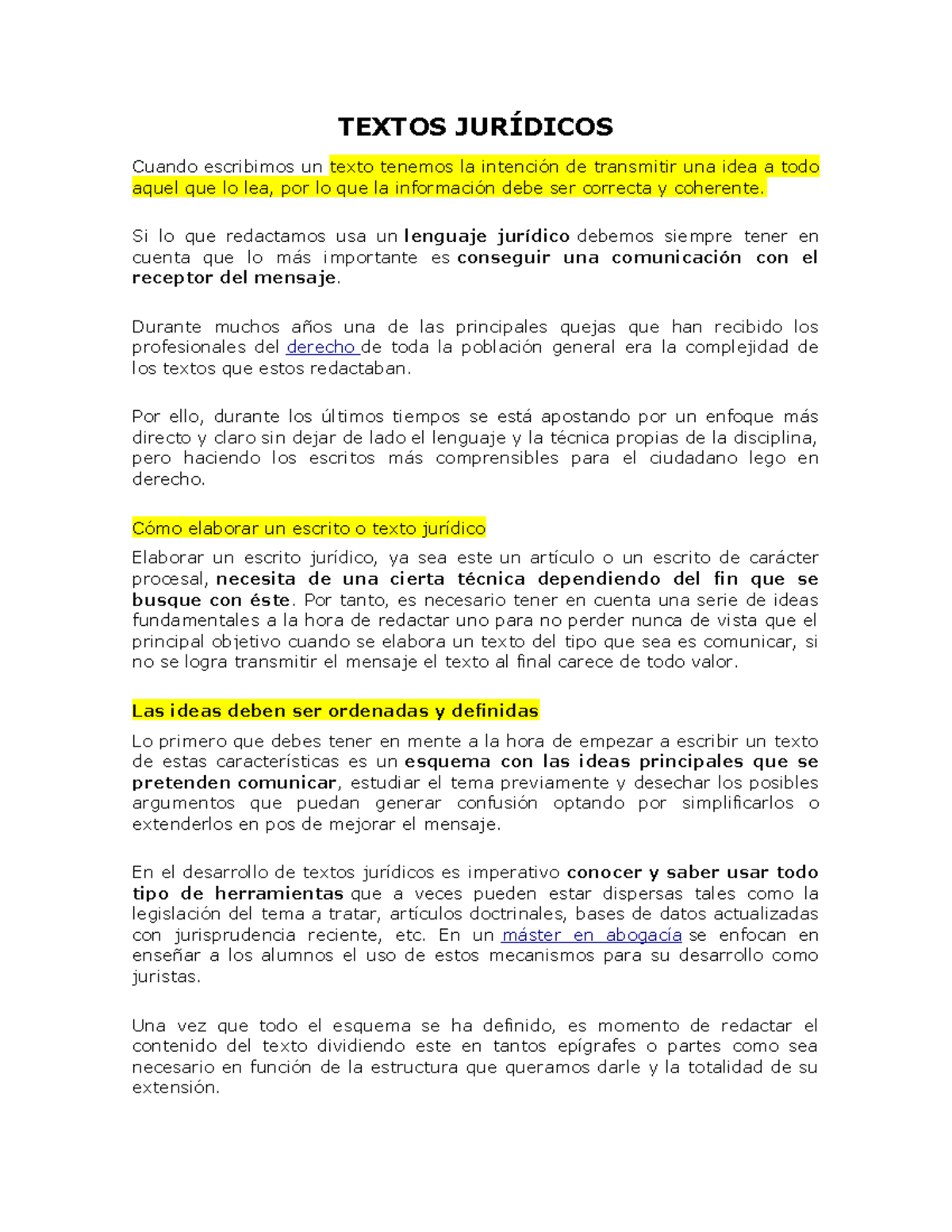 TEXTOS JURÍDICOS

Cuando escribimos un texto tenemos la intención de transmitir una idea a todo aquel que lo lea, por lo que la información debe ser correcta y coherente.

Si lo que redactamos usa un lenguaje jurídico debemos siempre tener en cuenta que lo más importante es conseguir una comunicación con el receptor del mensaje.

Durante muchos años una de las principales quejas que han recibido los profesionales del derecho de toda la población general era la complejidad de los textos que estos redactaban.

Por ello, durante los últimos tiempos se está apostando por un enfoque más directo y claro sin dejar de lado el lenguaje y la técnica propias de la disciplina, pero haciendo los escritos más comprensibles para el ciudadano lego en derecho.

Cómo elaborar un escrito o texto jurídico

Elaborar un escrito jurídico, ya sea este un artículo o un escrito de carácter procesal, necesita de una cierta técnica dependiendo del fin que se busque con éste. Por tanto, es necesario tener en cuenta una serie de ideas fundamentales a la hora de redactar uno para no perder nunca de vista que el principal objetivo cuando se elabora un texto del tipo que sea es comunicar, si no se logra transmitir el mensaje el texto al final carece de todo valor.

Las ideas deben ser ordenadas y definidas

Lo primero que debes tener en mente a la hora de empezar a escribir un texto de estas características es un esquema con las ideas principales que se pretenden comunicar, estudiar el tema previamente y desechar los posibles argumentos que puedan generar confusión optando por simplificarlos o extenderlos en pos de mejorar el mensaje.

En el desarrollo de textos jurídicos es imperativo conocer y saber usar todo tipo de herramientas que a veces pueden estar dispersas tales como la legislación del tema a tratar, artículos doctrinales, bases de datos actualizadas con jurisprudencia reciente, etc. En un máster en abogacía se enfocan en enseñar a los alumnos el uso de estos mecanismos para su desarrollo como juristas.

Una vez que todo el esquema se ha definido, es momento de redactar el contenido del texto dividiendo este en tantos epígrafes o partes como sea necesario en función de la estructura que queramos darle y la totalidad de su extensión.